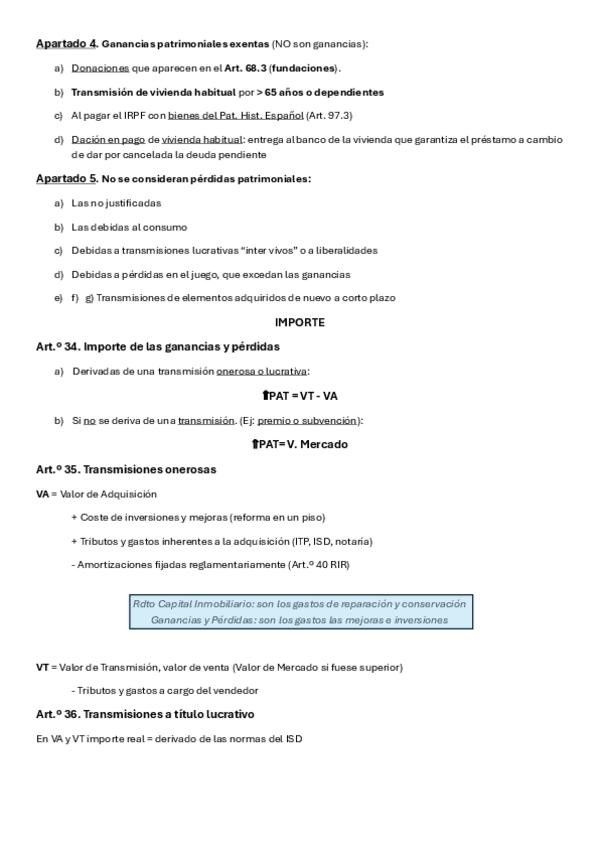 Apartado 4. Ganancias patrimoniales exentas (NO son ganancias):

a) Donaciones que aparecen en el Art. 68.3 (fundaciones).

b) Transmisión de vivienda habitual por > 65 años o dependientes

c) Al pagar el IRPF con bienes del Pat. Hist. Español (Art. 97.3)

d) Dación en pago de vivienda habitual: entrega al banco de la vivienda que garantiza el préstamo a cambio de dar por cancelada la deuda pendiente

Apartado 5. No se consideran pérdidas patrimoniales:

a) Las no justificadas

b) Las debidas al consumo

c) Debidas a transmisiones lucrativas "inter vivos" o a liberalidades

d) Debidas a pérdidas en el juego, que excedan las ganancias

e) f) g) Transmisiones de elementos adquiridos de nuevo a corto plazo

IMPORTE

Art.º 34. Importe de las ganancias y pérdidas

a) Derivadas de una transmisión onerosa o lucrativa:

⬆PAT = VT - VA

b) Si no se deriva de una transmisión. (Ej: premio o subvención):

⬆PAT= V. Mercado

Art.º 35. Transmisiones onerosas

VA = Valor de Adquisición

+ Coste de inversiones y mejoras (reforma en un piso)

+ Tributos y gastos inherentes a la adquisición (ITP, ISD, notaría)

- Amortizaciones fijadas reglamentariamente (Art.º 40 RIR)

Rdto Capital Inmobiliario: son los gastos de reparación y conservación
Ganancias y Pérdidas: son los gastos las mejoras e inversiones

VT = Valor de Transmisión, valor de venta (Valor de Mercado si fuese superior)

- Tributos y gastos a cargo del vendedor

Art.º 36. Transmisiones a título lucrativo

En VA y VT importe real = derivado de las normas del ISD